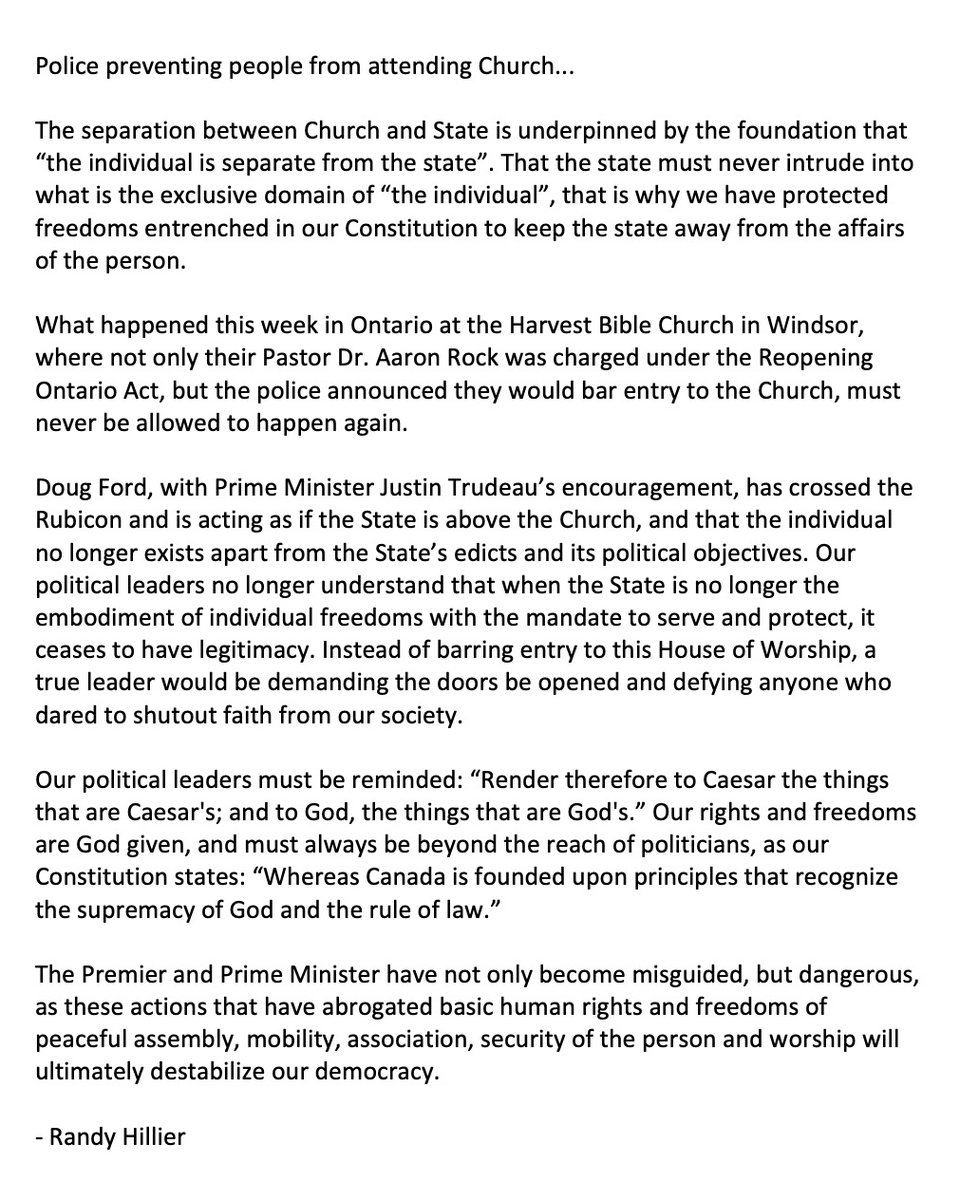 Police preventing people from attending Church...

The separation between Church and State is underpinned by the foundation that “the individual is separate from the state”. That the state must never intrude into what is the exclusive domain of “the individual”, that is why we have protected freedoms entrenched in our Constitution to keep the state away from the affairs of the person.

What happened this week in Ontario at the Harvest Bible Church in Windsor, where not only their Pastor Dr. Aaron Rock was charged under the Reopening Ontario Act, but the police announced they would bar entry to the Church, must never be allowed to happen again.

Doug Ford, with Prime Minister Justin Trudeau’s encouragement, has crossed the Rubicon and is acting as if the State is above the Church, and that the individual no longer exists apart from the State’s edicts and its political objectives. Our political leaders no longer understand that when the State is no longer the embodiment of individual freedoms with the mandate to serve and protect, it ceases to have legitimacy. Instead of barring entry to this House of Worship, a true leader would be demanding the doors be opened and defying anyone who dared to shutout faith from our society.

Our political leaders must be reminded: “Render therefore to Caesar the things that are Caesar's; and to God, the things that are God's.” Our rights and freedoms are God given, and must always be beyond the reach of politicians, as our Constitution states: “Whereas Canada is founded upon principles that recognize the supremacy of God and the rule of law.”

The Premier and Prime Minister have not only become misguided, but dangerous, as these actions that have abrogated basic human rights and freedoms of peaceful assembly, mobility, association, security of the person and worship will ultimately destabilize our democracy.

- Randy Hillier